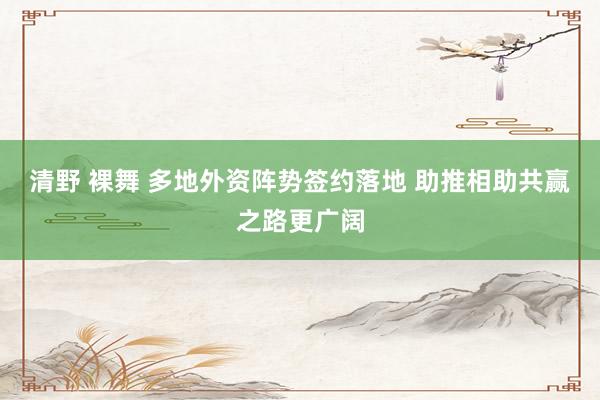 清野 裸舞 多地外资阵势签约落地 助推相助共赢之路更广阔